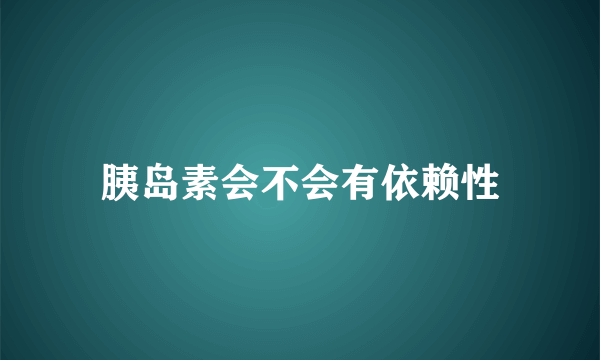 胰岛素会不会有依赖性